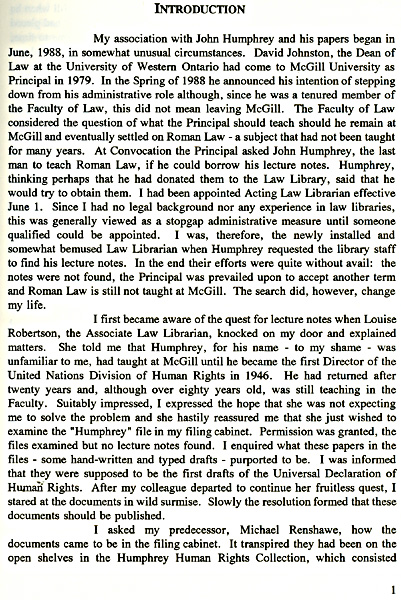 INTRODUCTION

My association with John Humphrey and his papers began in June, 1988, in somewhat unusual circumstances. David Johnston, the Dean of Law at the University of Western Ontario had come to McGill University as Principal in 1979. In the Spring of 1988 he announced his intention of stepping down from his administrative role although, since he was a tenured member of the Faculty of Law, this did not mean leaving McGill. The Faculty of Law considered the question of what the Principal should teach should he remain at McGill and eventually settled on Roman Law - a subject that had not been taught for many years. At Convocation the Principal asked John Humphrey, the last man to teach Roman Law, if he could borrow his lecture notes. Humphrey, thinking perhaps that he had donated them to the Law Library, said that he would try to obtain them. I had been appointed Acting Law Librarian effective June 1. Since I had no legal background nor any experience in law libraries, this was generally viewed as a stopgap administrative measure until someone qualified could be appointed. I was, therefore, the newly installed and somewhat bemused Law Librarian when Humphrey requested the library staff to find his lecture notes. In the end their efforts were quite without avail: the notes were not found, the Principal was prevailed upon to accept another term and Roman Law is still not taught at McGill. The search did, however, change my life.

I first became aware of the quest for lecture notes when Louise Robertson, the Associate Law Librarian, knocked on my door and explained matters. She told me that Humphrey, for his name - to my shame - was unfamiliar to me, had taught at McGill until he became the first Director of the United Nations Division of Human Rights in 1946. He had returned after twenty years and, although over eighty years old, was still teaching in the Faculty. Suitably impressed, I expressed the hope that she was not expecting me to solve the problem and she hastily reassured me that she just wished to examine the "Humphrey" file in my filing cabinet. Permission was granted, the files examined but no lecture notes found. I enquired what these papers in the files - some hand-written and typed drafts - purported to be. I was informed that they were supposed to be the first drafts of the Universal Declaration of Human Rights. After my colleague departed to continue her fruitless quest, I stared at the documents in wild surmise. Slowly the resolution formed that these documents should be published.

I asked my predecessor, Michael Renshawe, how the documents came to be in the filing cabinet. It transpired they had been on the open shelves in the Humphrey Human Rights Collection, which consisted

1